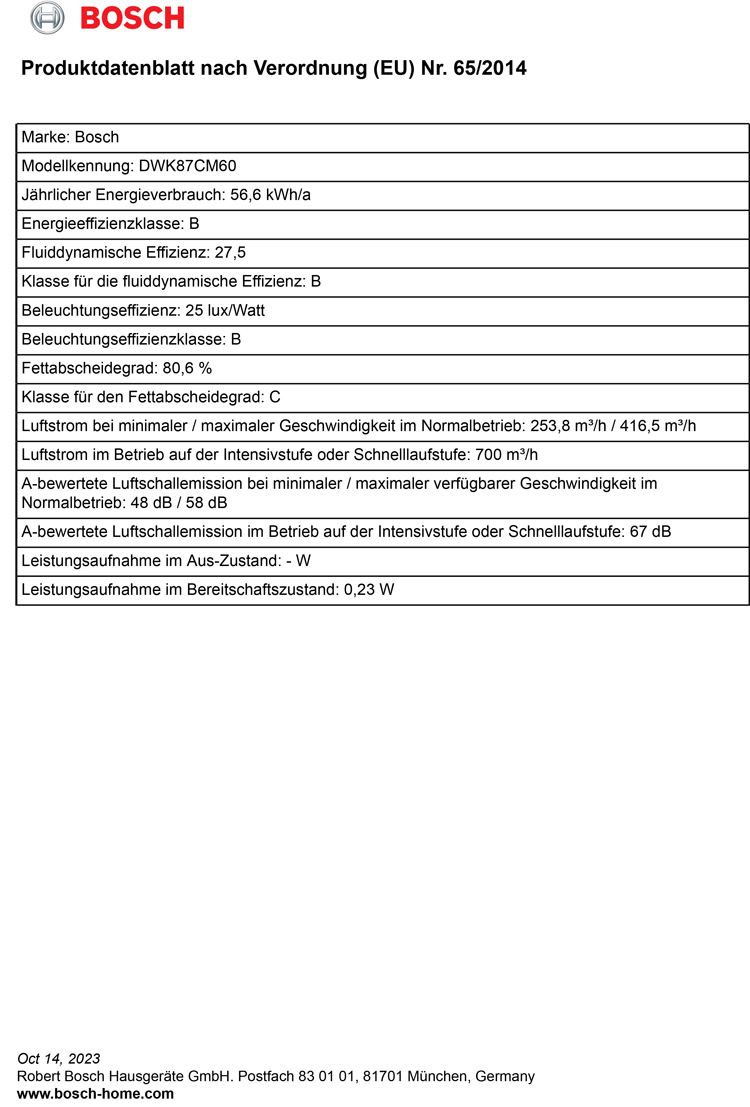 BOSCH

Produktdatenblatt nach Verordnung (EU) Nr. 65/2014

| Marke: Bosch |
|---|
| Modellkennung: DWK87CM60 |
| Jährlicher Energieverbrauch: 56,6 kWh/a |
| Energieeffizienzklasse: B |
| Fluiddynamische Effizienz: 27,5 |
| Klasse für die fluiddynamische Effizienz: B |
| Beleuchtungseffizienz: 25 lux/Watt |
| Beleuchtungseffizienzklasse: B |
| Fettabscheidegrad: 80,6 % |
| Klasse für den Fettabscheidegrad: C |
| Luftstrom bei minimaler / maximaler Geschwindigkeit im Normalbetrieb: 253,8 m³/h / 416,5 m³/h |
| Luftstrom im Betrieb auf der Intensivstufe oder Schnelllaufstufe: 700 m³/h |
| A-bewertete Luftschallemission bei minimaler / maximaler verfügbarer Geschwindigkeit im Normalbetrieb: 48 dB / 58 dB |
| A-bewertete Luftschallemission im Betrieb auf der Intensivstufe oder Schnelllaufstufe: 67 dB |
| Leistungsaufnahme im Aus-Zustand: - W |
| Leistungsaufnahme im Bereitschaftszustand: 0,23 W |

Oct 14, 2023
Robert Bosch Hausgeräte GmbH. Postfach 83 01 01, 81701 München, Germany
www.bosch-home.com